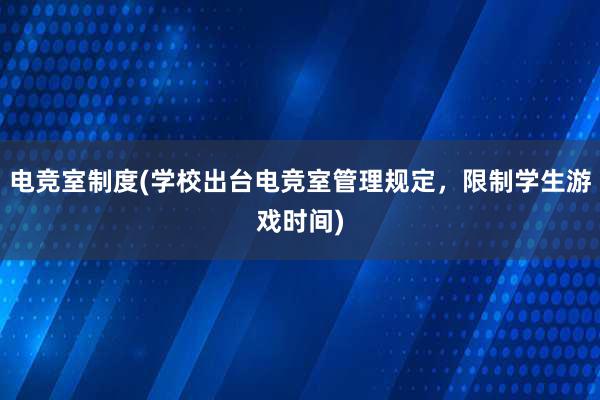 电竞室制度(学校出台电竞室管理规定，限制学生游戏时间)